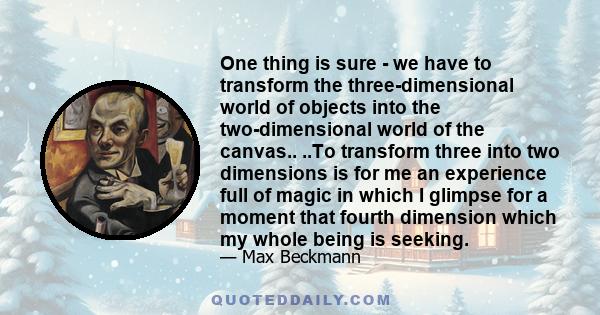 One thing is sure - we have to transform the three-dimensional world of objects into the two-dimensional world of the canvas.. ..To transform three into two dimensions is for me an experience full of magic in which I glimpse for a moment that fourth dimension which my whole being is seeking.
— Max Beckmann

QUOTEDDAILY.COM